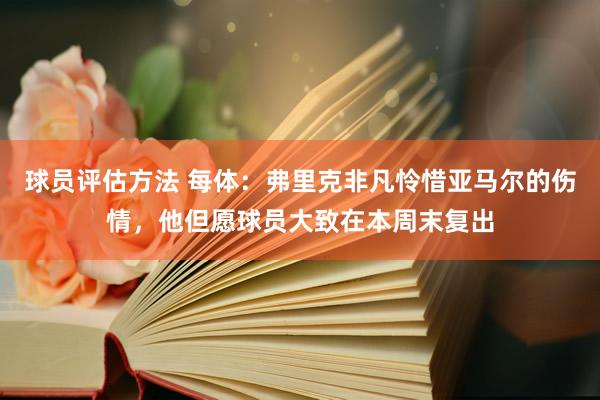 球员评估方法 每体：弗里克非凡怜惜亚马尔的伤情，他但愿球员大致在本周末复出